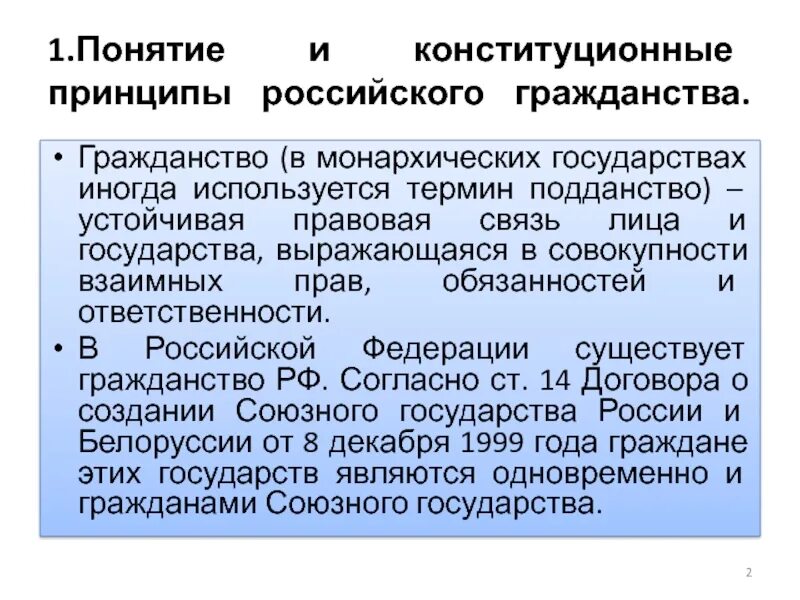 1.Понятие и конституционные принципы российского гражданства.

• Гражданство (в монархических государствах иногда используется термин подданство) – устойчивая правовая связь лица и государства, выражающаяся в совокупности взаимных прав, обязанностей и ответственности.

• В Российской Федерации существует гражданство РФ. Согласно ст. 14 Договора о создании Союзного государства России и Белоруссии от 8 декабря 1999 года граждане этих государств являются одновременно и гражданами Союзного государства.

2